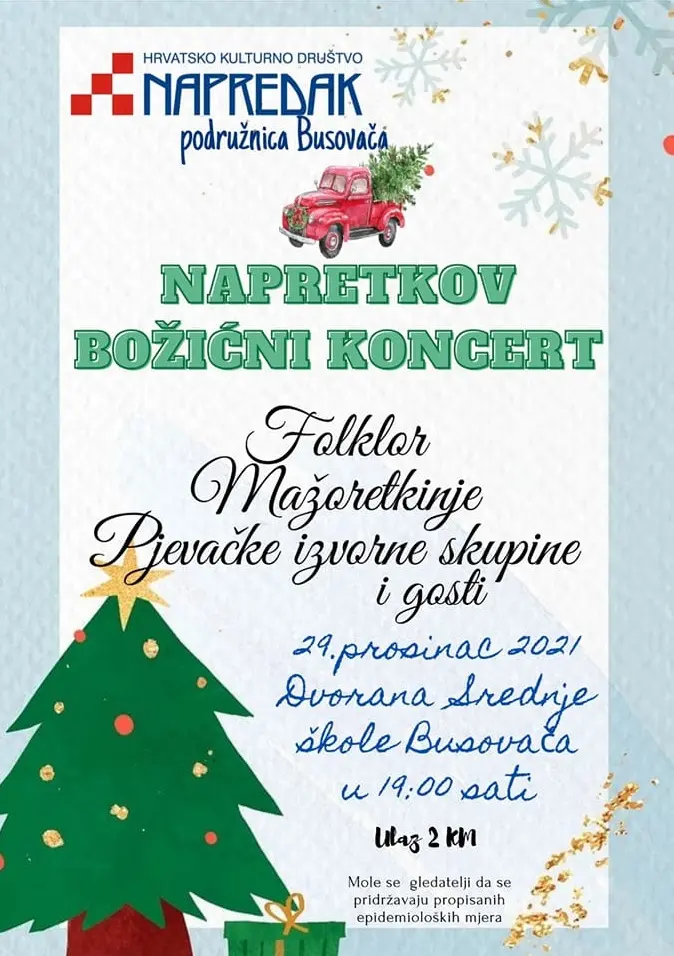 HRVATSKO KULTURNO DRUŠTVO
NAPREDAK
podružnica Busovača

NAPRETKOV
BOŽIĆNI KONCERT

Folklor
Mažoretkinje
Pjevačke izvorne skupine
i gosti

29.prosinac 2021
Dvorana Srednje
škole Busovača
u 19:00 sati

Ulaz 2 KM

Mole se gledatelji da se pridržavaju propisanih epidemioloških mjera